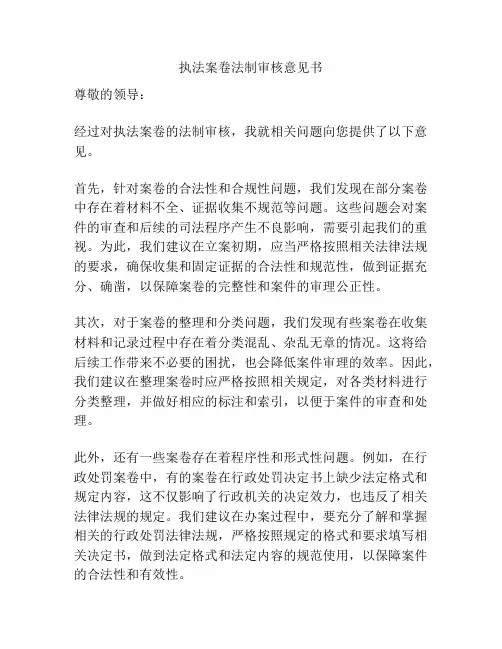 执法案卷法制审核意见书

尊敬的领导：

经过对执法案卷的法制审核，我就相关问题向您提供了以下意见。

首先，针对案卷的合法性和合规性问题，我们发现在部分案卷中存在着材料不全、证据收集不规范等问题。这些问题会对案件的审查和后续的司法程序产生不良影响，需要引起我们的重视。为此，我们建议在立案初期，应当严格按照相关法律法规的要求，确保收集和固定证据的合法性和规范性，做到证据充分、确凿，以保障案卷的完整性和案件的审理公正性。

其次，对于案卷的整理和分类问题，我们发现有些案卷在收集材料和记录过程中存在着分类混乱、杂乱无章的情况。这将给后续工作带来不必要的困扰，也会降低案件审理的效率。因此，我们建议在整理案卷时应严格按照相关规定，对各类材料进行分类整理，并做好相应的标注和索引，以便于案件的审查和处理。

此外，还有一些案卷存在着程序性和形式性问题。例如，在行政处罚案卷中，有的案卷在行政处罚决定书上缺少法定格式和规定内容，这不仅影响了行政机关的决定效力，也违反了相关法律法规的规定。我们建议在办案过程中，要充分了解和掌握相关的行政处罚法律法规，严格按照规定的格式和要求填写相关决定书，做到法定格式和法定内容的规范使用，以保障案件的合法性和有效性。